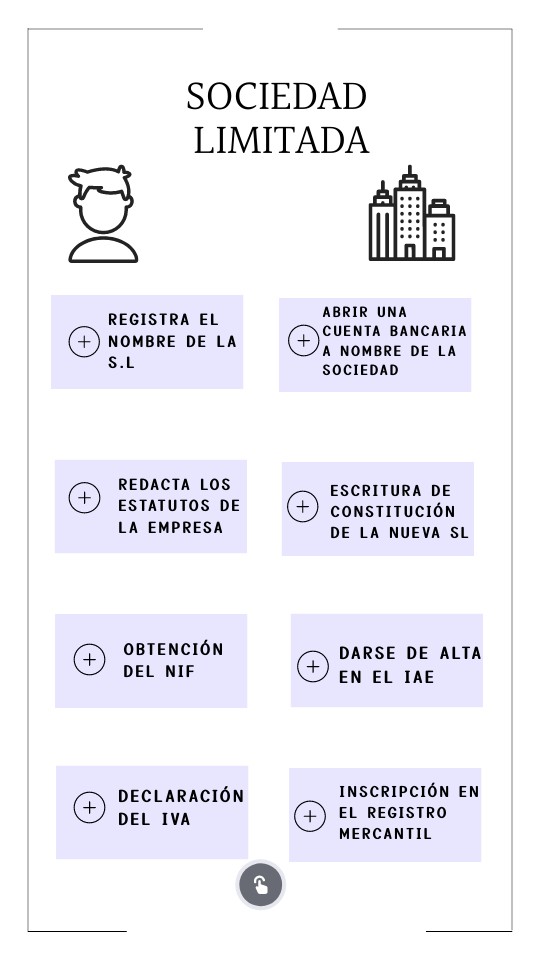 SOCIEDAD LIMITADA

REGISTRA EL NOMBRE DE LA S.L

ABRIR UNA CUENTA BANCARIA A NOMBRE DE LA SOCIEDAD

REDACTA LOS ESTATUTOS DE LA EMPRESA

ESCRITURA DE CONSTITUCIÓN DE LA NUEVA SL

OBTENCIÓN DEL NIF

DARSE DE ALTA EN EL IAE

DECLARACIÓN DEL IVA

INSCRIPCIÓN EN EL REGISTRO MERCANTIL